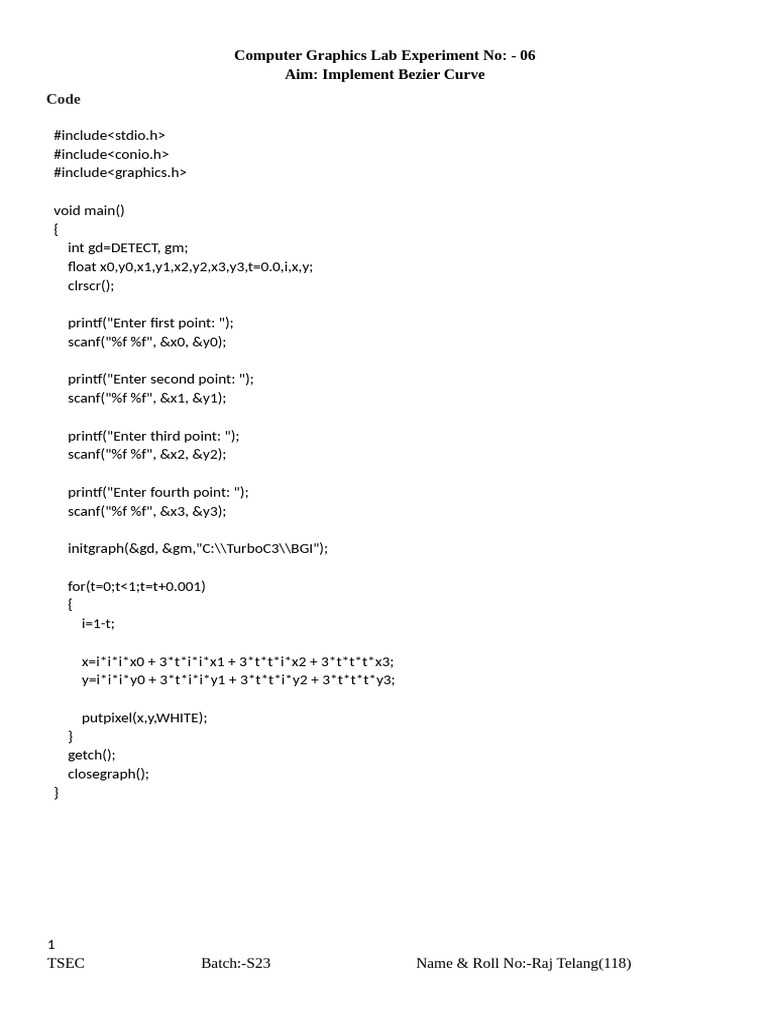 Computer Graphics Lab Experiment No: - 06
Aim: Implement Bezier Curve

Code

#include<stdio.h>
#include<conio.h>
#include<graphics.h>

void main()
{
int gd=DETECT, gm;
float x0,y0,x1,y1,x2,y2,x3,y3,t=0.0,i,x,y;
clrscr();

printf("Enter first point: ");
scanf("%f %f", &x0, &y0);

printf("Enter second point: ");
scanf("%f %f", &x1, &y1);

printf("Enter third point: ");
scanf("%f %f", &x2, &y2);

printf("Enter fourth point: ");
scanf("%f %f", &x3, &y3);

initgraph(&gd, &gm,"C:\\TurboC3\\BGI");

for(t=0;t<1;t=t+0.001)
{
i=1-t;

x=i*i*i*x0 + 3*t*i*i*x1 + 3*t*t*i*x2 + 3*t*t*t*x3;
y=i*i*i*y0 + 3*t*i*i*y1 + 3*t*t*i*y2 + 3*t*t*t*y3;

putpixel(x,y,WHITE);
}
getch();
closegraph();
}

1
TSEC Batch:-S23 Name & Roll No:-Raj Telang(118)